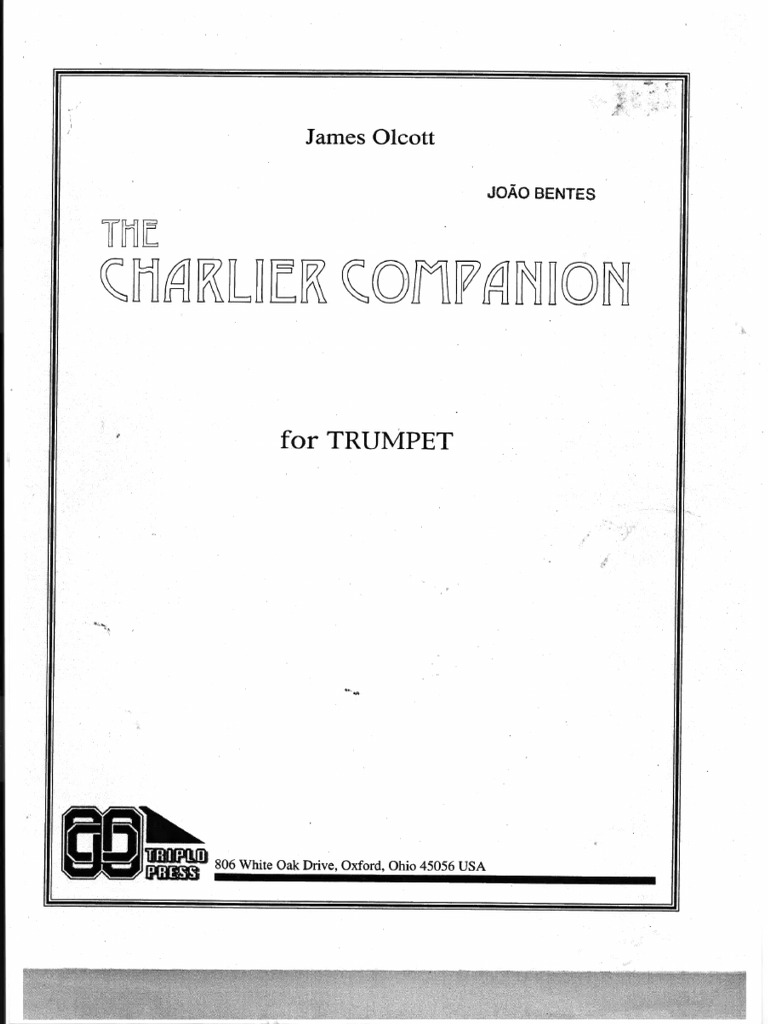 James Olcott

JOÃO BENTES

THE
CHARLIER COMPANION

for TRUMPET

TRIPLO
PRESS

806 White Oak Drive, Oxford, Ohio 45056 USA